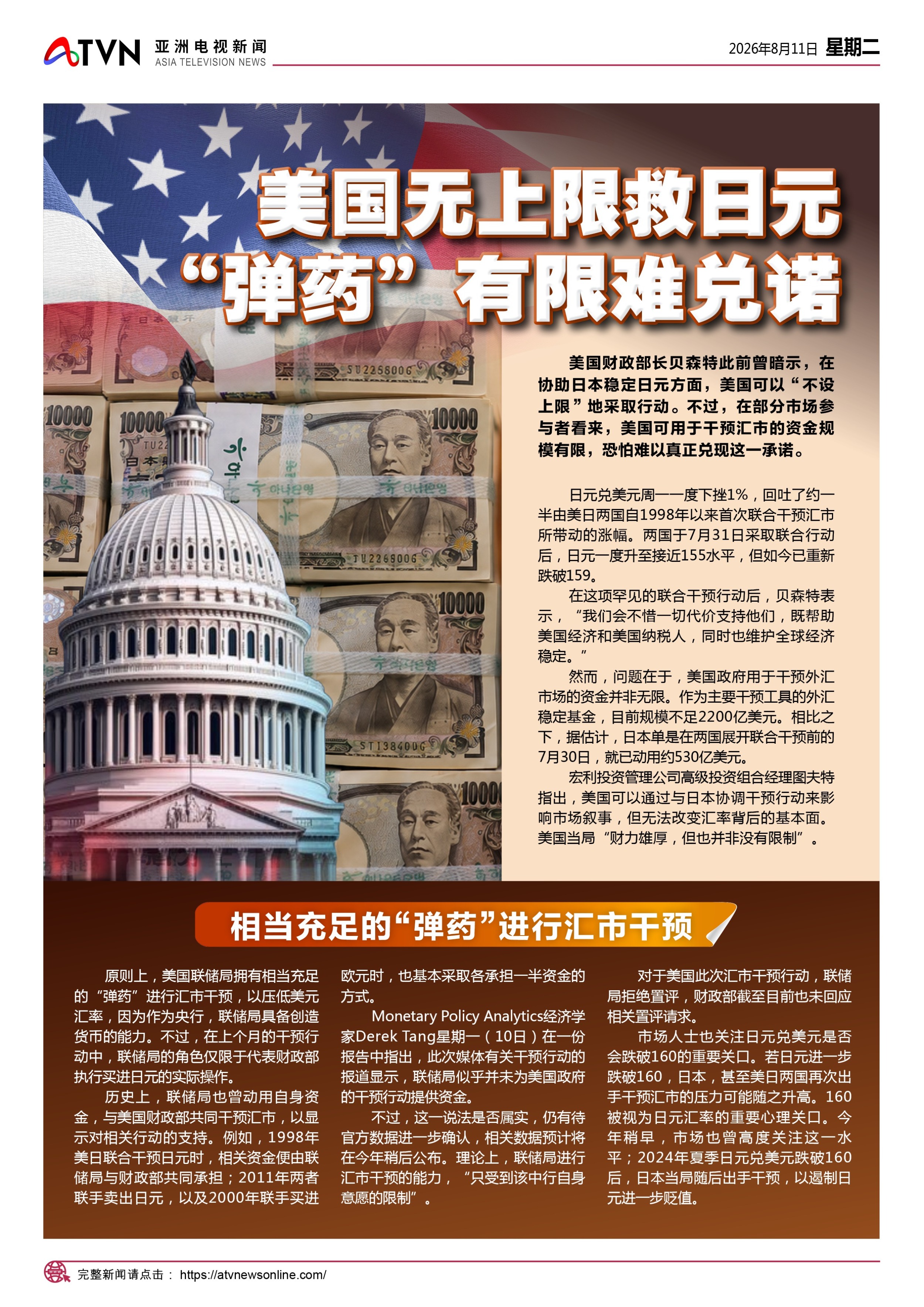 ATVN 亚洲电视新闻 ASIA TELEVISION NEWS

2026年8月11日 星期二

美国无上限救日元
“弹药”有限难兑诺

美国财政部长贝森特此前曾暗示，在协助日本稳定日元方面，美国可以“不设上限”地采取行动。不过，在部分市场参与者看来，美国可用于干预汇市的资金规模有限，恐怕难以真正兑现这一承诺。

日元兑美元周一一度下挫1%，回吐了约一半由美日两国自1998年以来首次联合干预汇市所带动的涨幅。两国于7月31日采取联合行动后，日元一度升至接近155水平，但如今已重新跌破159。

在这项罕见的联合干预行动后，贝森特表示，“我们会不惜一切代价支持他们，既帮助美国经济和美国纳税人，同时也维护全球经济稳定。”

然而，问题在于，美国政府用于干预外汇市场的资金并非无限。作为主要干预工具的外汇稳定基金，目前规模不足2200亿美元。相比之下，据估计，日本单是在两国展开联合干预前的7月30日，就已动用约530亿美元。

宏利投资管理公司高级投资组合经理图夫特指出，美国可以通过与日本协调干预行动来影响市场叙事，但无法改变汇率背后的基本面。美国当局“财力雄厚，但也并非没有限制”。

相当充足的“弹药”进行汇市干预

原则上，美国联储局拥有相当充足的“弹药”进行汇市干预，以压低美元汇率，因为作为央行，联储局具备创造货币的能力。不过，在上个月的干预行动中，联储局的角色仅限于代表财政部执行买进日元的实际操作。

历史上，联储局也曾动用自身资金，与美国财政部共同干预汇市，以显示对相关行动的支持。例如，1998年美日联合干预日元时，相关资金便由联储局与财政部共同承担；2011年两者联手卖出日元，以及2000年联手买进欧元时，也基本采取各承担一半资金的方式。

Monetary Policy Analytics经济学家Derek Tang星期一（10日）在一份报告中指出，此次媒体有关干预行动的报道显示，联储局似乎并未为美国政府的干预行动提供资金。

不过，这一说法是否属实，仍有待官方数据进一步确认，相关数据预计将在今年稍后公布。理论上，联储局进行汇市干预的能力，“只受到该中行自身意愿的限制”。

对于美国此次汇市干预行动，联储局拒绝置评，财政部截至目前也未回应相关置评请求。

市场人士也关注日元兑美元是否会跌破160的重要关口。若日元进一步跌破160，日本，甚至美日两国再次出手干预汇市的压力可能随之升高。160被视为日元汇率的重要心理关口。今年稍早，市场也曾高度关注这一水平；2024年夏季日元兑美元跌破160后，日本当局随后出手干预，以遏制日元进一步贬值。

完整新闻请点击： https://atvnewsonline.com/